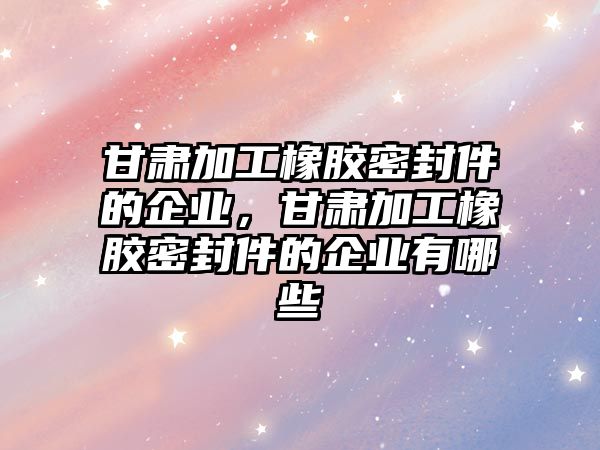 甘肃加工橡胶密封件的企业，甘肃加工橡胶密封件的企业有哪些